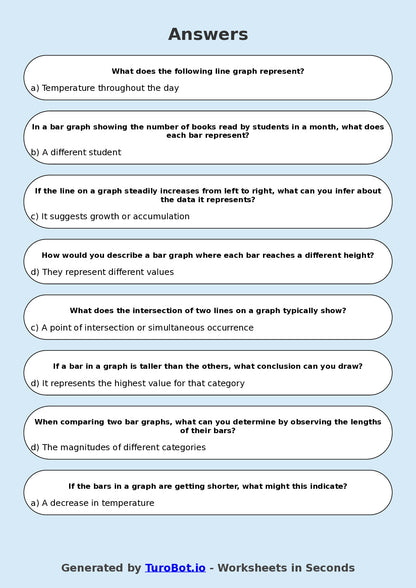 Answers

What does the following line graph represent?

a) Temperature throughout the day

In a bar graph showing the number of books read by students in a month, what does each bar represent?

b) A different student

If the line on a graph steadily increases from left to right, what can you infer about the data it represents?

c) It suggests growth or accumulation

How would you describe a bar graph where each bar reaches a different height?

d) They represent different values

What does the intersection of two lines on a graph typically show?

c) A point of intersection or simultaneous occurrence

If a bar in a graph is taller than the others, what conclusion can you draw?

d) It represents the highest value for that category

When comparing two bar graphs, what can you determine by observing the lengths of their bars?

d) The magnitudes of different categories

If the bars in a graph are getting shorter, what might this indicate?

a) A decrease in temperature

Generated by TuroBot.io - Worksheets in Seconds